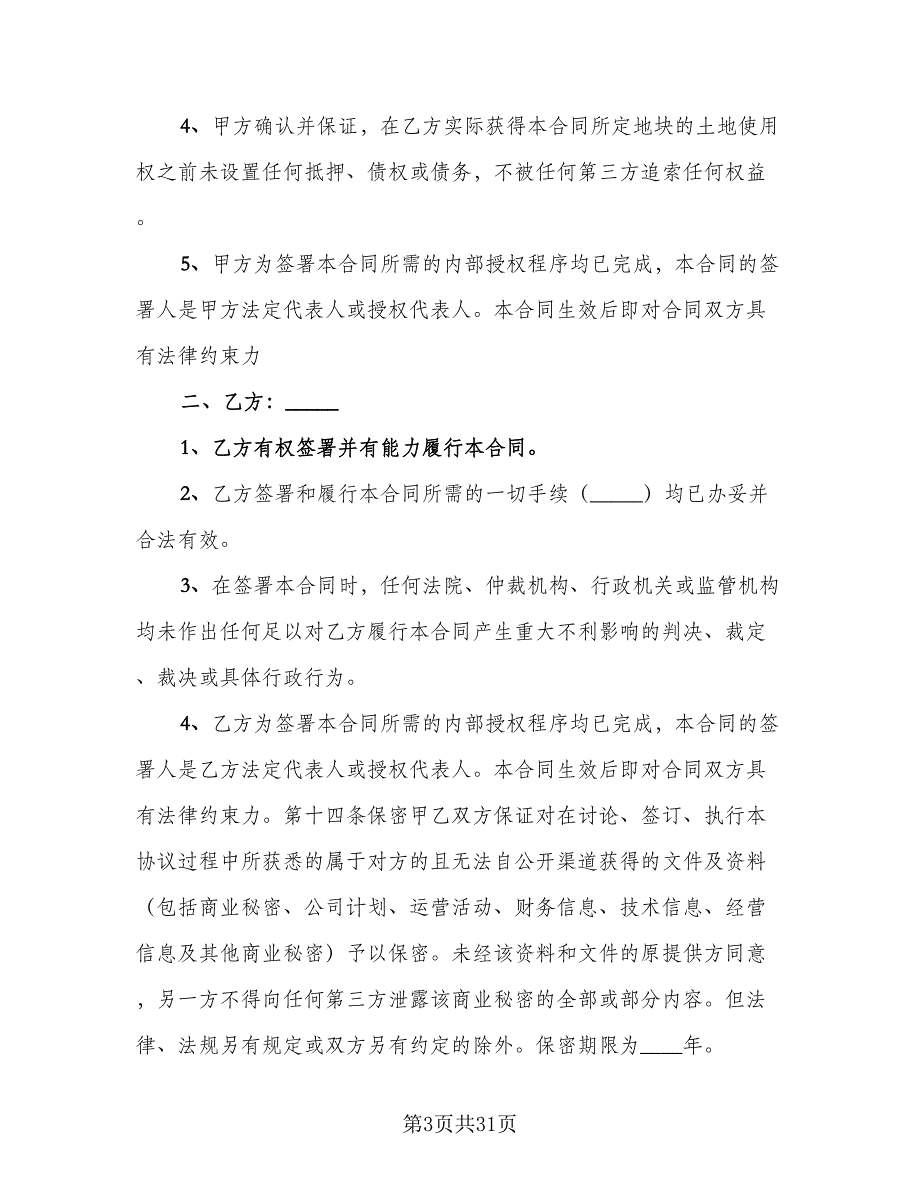 4、甲方确认并保证，在乙方实际获得本合同所定地块的土地使用权之前未设置任何抵押、债权或债务，不被任何第三方追索任何权益。

5、甲方为签署本合同所需的内部授权程序均已完成，本合同的签署人是甲方法定代表人或授权代表人。本合同生效后即对合同双方具有法律约束力

二、乙方：_____

1、乙方有权签署并有能力履行本合同。

2、乙方签署和履行本合同所需的一切手续（_____）均已办妥并合法有效。

3、在签署本合同时，任何法院、仲裁机构、行政机关或监管机构均未作出任何足以对乙方履行本合同产生重大不利影响的判决、裁定、裁决或具体行政行为。

4、乙方为签署本合同所需的内部授权程序均已完成，本合同的签署人是乙方法定代表人或授权代表人。本合同生效后即对合同双方具有法律约束力。第十四条保密甲乙双方保证对在讨论、签订、执行本协议过程中所获悉的属于对方的且无法自公开渠道获得的文件及资料（包括商业秘密、公司计划、运营活动、财务信息、技术信息、经营信息及其他商业秘密）予以保密。未经该资料和文件的原提供方同意，另一方不得向任何第三方泄露该商业秘密的全部或部分内容。但法律、法规另有规定或双方另有约定的除外。保密期限为____年。

第3页共31页